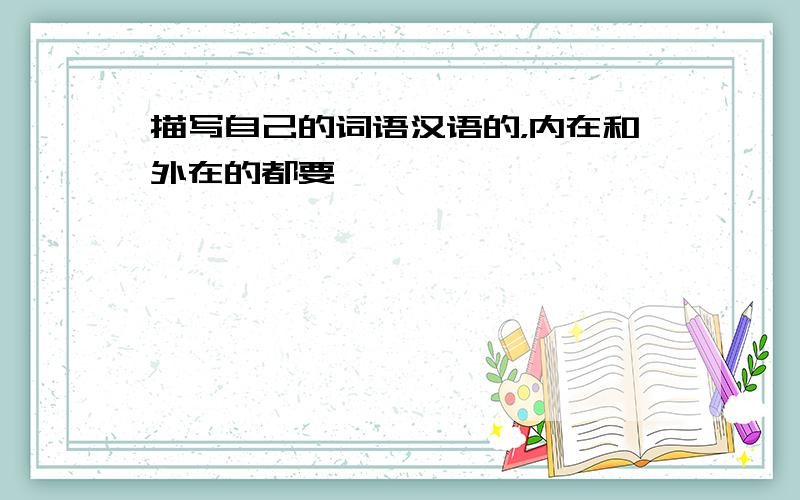 描写自己的词语汉语的,内在和外在的都要